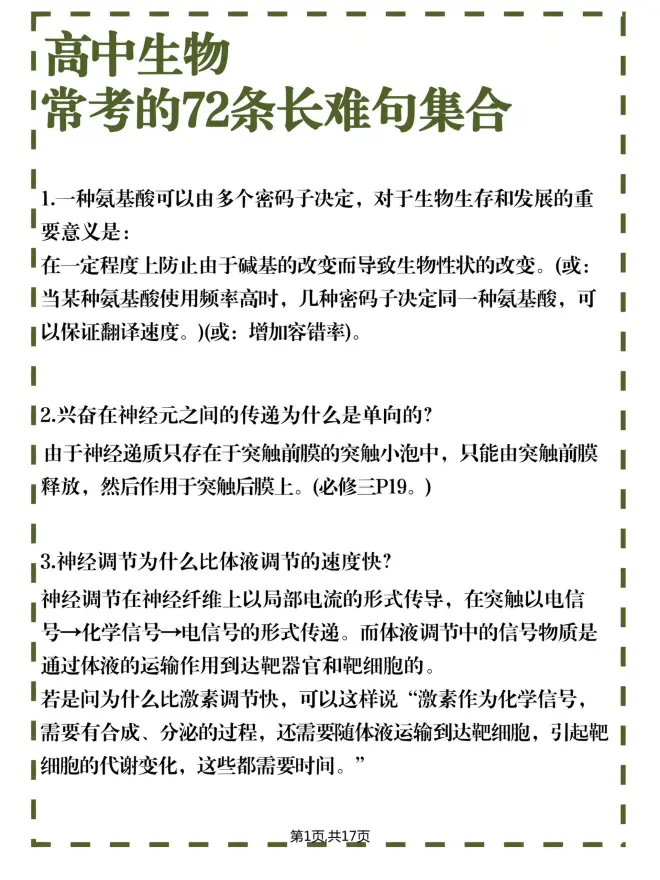 高中生物
常考的72条长难句集合

1.一种氨基酸可以由多个密码子决定，对于生物生存和发展的重要意义是：
在一定程度上防止由于碱基的改变而导致生物性状的改变。(或：当某种氨基酸使用频率高时，几种密码子决定同一种氨基酸，可以保证翻译速度。)(或：增加容错率)。

2.兴奋在神经元之间的传递为什么是单向的？
由于神经递质只存在于突触前膜的突触小泡中，只能由突触前膜释放，然后作用于突触后膜上。(必修三P19。)

3.神经调节为什么比体液调节的速度快？
神经调节在神经纤维上以局部电流的形式传导，在突触以电信号→化学信号→电信号的形式传递。而体液调节中的信号物质是通过体液的运输作用到达靶器官和靶细胞的。
若是问为什么比激素调节快，可以这样说“激素作为化学信号，需要有合成、分泌的过程，还需要随体液运输到达靶细胞，引起靶细胞的代谢变化，这些都需要时间。”

第1页,共17页